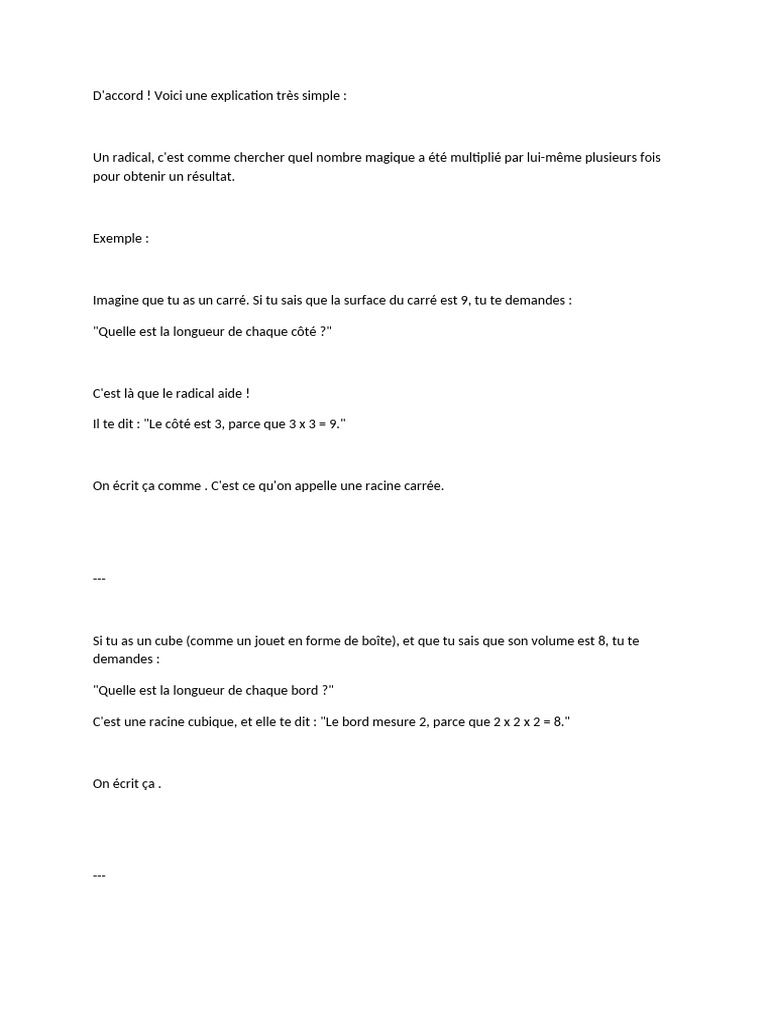 D'accord ! Voici une explication très simple :

Un radical, c'est comme chercher quel nombre magique a été multiplié par lui-même plusieurs fois pour obtenir un résultat.

Exemple :

Imagine que tu as un carré. Si tu sais que la surface du carré est 9, tu te demandes :

"Quelle est la longueur de chaque côté ?"

C'est là que le radical aide !

Il te dit : "Le côté est 3, parce que 3 x 3 = 9."

On écrit ça comme . C'est ce qu'on appelle une racine carrée.

---

Si tu as un cube (comme un jouet en forme de boîte), et que tu sais que son volume est 8, tu te demandes :

"Quelle est la longueur de chaque bord ?"

C'est une racine cubique, et elle te dit : "Le bord mesure 2, parce que 2 x 2 x 2 = 8."

On écrit ça .

---